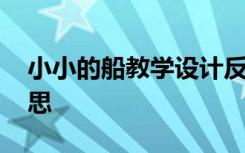 小小的船教学设计反思